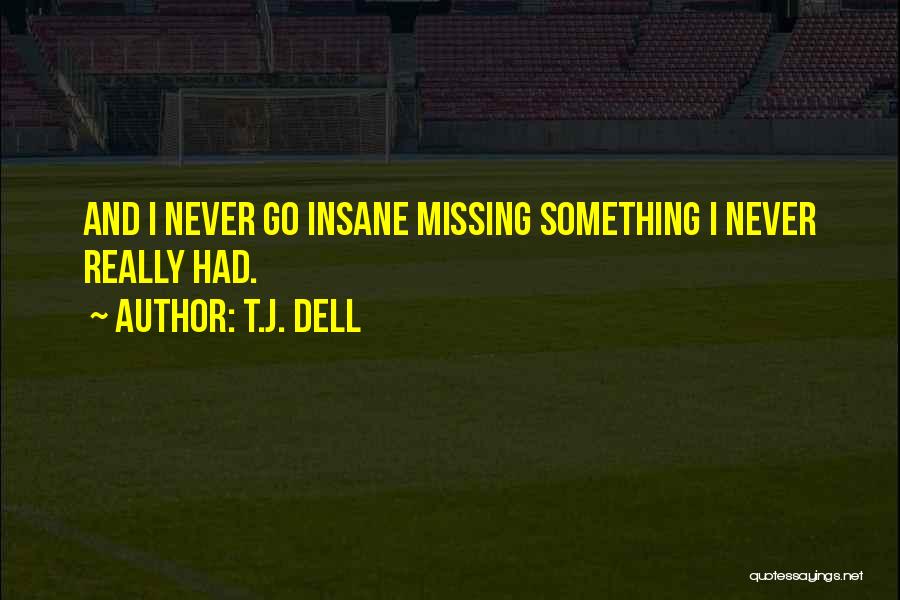 AND I NEVER GO INSANE MISSING SOMETHING I NEVER REALLY HAD.

~ AUTHOR: T.J. DELL

quotessayings.net